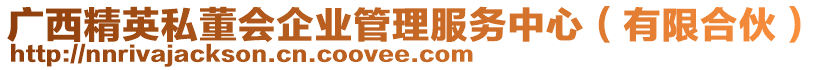 广西精英私董会企业管理服务中心（有限合伙）
http://nnrivajackson.cn.coovee.com